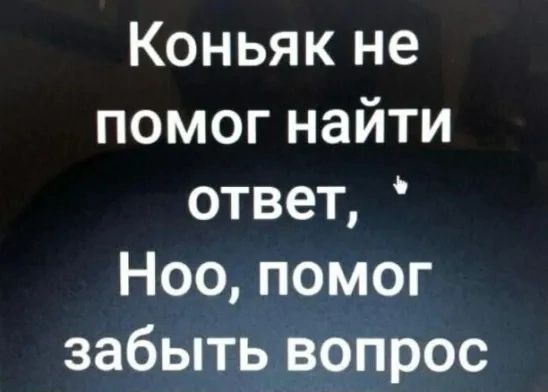 Коньяк не помог найти ответ,
Ноо, помог забыть вопрос